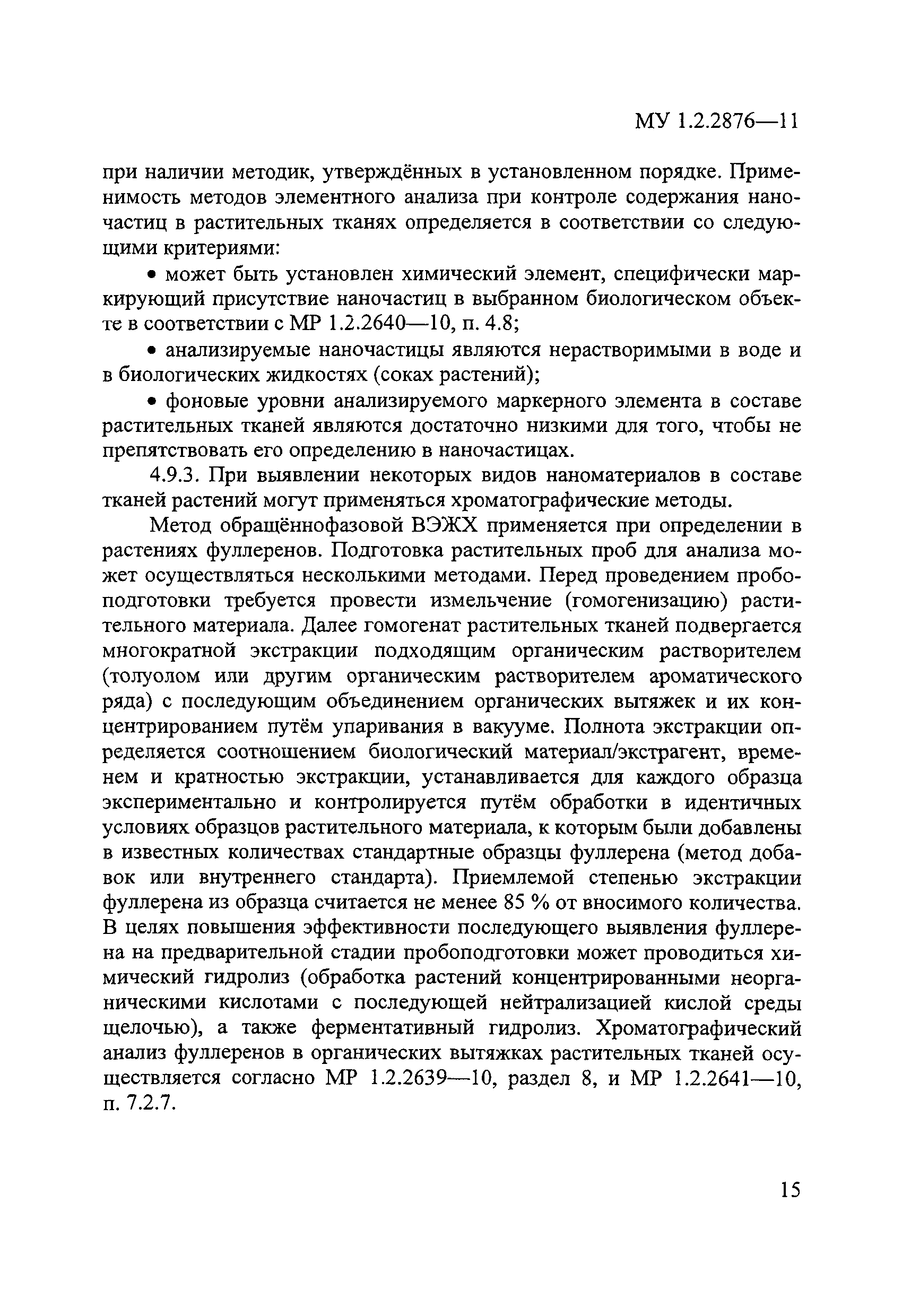 МУ 1.2.2876—11

при наличии методик, утверждённых в установленном порядке. Применимость методов элементного анализа при контроле содержания наночастиц в растительных тканях определяется в соответствии со следующими критериями:

• может быть установлен химический элемент, специфически маркирующий присутствие наночастиц в выбранном биологическом объекте в соответствии с МР 1.2.2640—10, п. 4.8;

• анализируемые наночастицы являются нерастворимыми в воде и в биологических жидкостях (соках растений);

• фоновые уровни анализируемого маркерного элемента в составе растительных тканей являются достаточно низкими для того, чтобы не препятствовать его определению в наночастицах.

4.9.3. При выявлении некоторых видов наноматериалов в составе тканей растений могут применяться хроматографические методы.

Метод обращённофазовой ВЭЖХ применяется при определении в растениях фуллеренов. Подготовка растительных проб для анализа может осуществляться несколькими методами. Перед проведением пробоподготовки требуется провести измельчение (гомогенизацию) растительного материала. Далее гомогенат растительных тканей подвергается многократной экстракции подходящим органическим растворителем (толуолом или другим органическим растворителем ароматического ряда) с последующим объединением органических вытяжек и их концентрированием путём упаривания в вакууме. Полнота экстракции определяется соотношением биологический материал/экстрагент, временем и кратностью экстракции, устанавливается для каждого образца экспериментально и контролируется путём обработки в идентичных условиях образцов растительного материала, к которым были добавлены в известных количествах стандартные образцы фуллерена (метод добавок или внутреннего стандарта). Приемлемой степенью экстракции фуллерена из образца считается не менее 85 % от вносимого количества. В целях повышения эффективности последующего выявления фуллерена на предварительной стадии пробоподготовки может проводиться химический гидролиз (обработка растений концентрированными неорганическими кислотами с последующей нейтрализацией кислой среды щелочью), а также ферментативный гидролиз. Хроматографический анализ фуллеренов в органических вытяжках растительных тканей осуществляется согласно МР 1.2.2639—10, раздел 8, и МР 1.2.2641—10, п. 7.2.7.

15